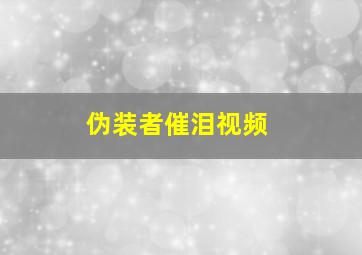 伪装者催泪视频